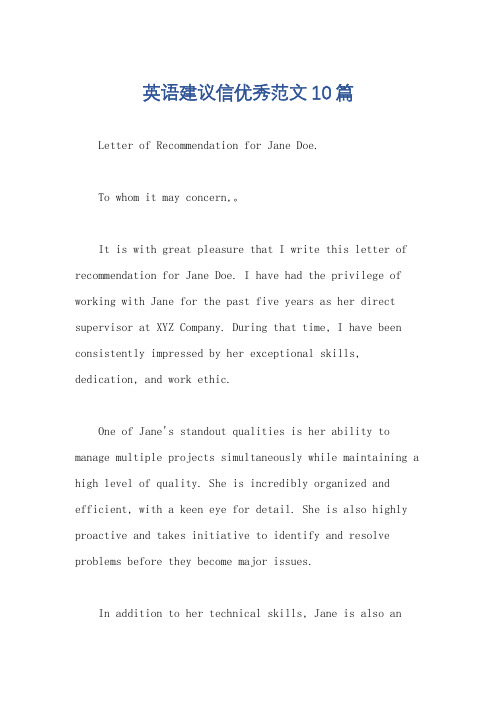 英语建议信优秀范文10篇

Letter of Recommendation for Jane Doe.

To whom it may concern,。

It is with great pleasure that I write this letter of recommendation for Jane Doe. I have had the privilege of working with Jane for the past five years as her direct supervisor at XYZ Company. During that time, I have been consistently impressed by her exceptional skills, dedication, and work ethic.

One of Jane's standout qualities is her ability to manage multiple projects simultaneously while maintaining a high level of quality. She is incredibly organized and efficient, with a keen eye for detail. She is also highly proactive and takes initiative to identify and resolve problems before they become major issues.

In addition to her technical skills, Jane is also an